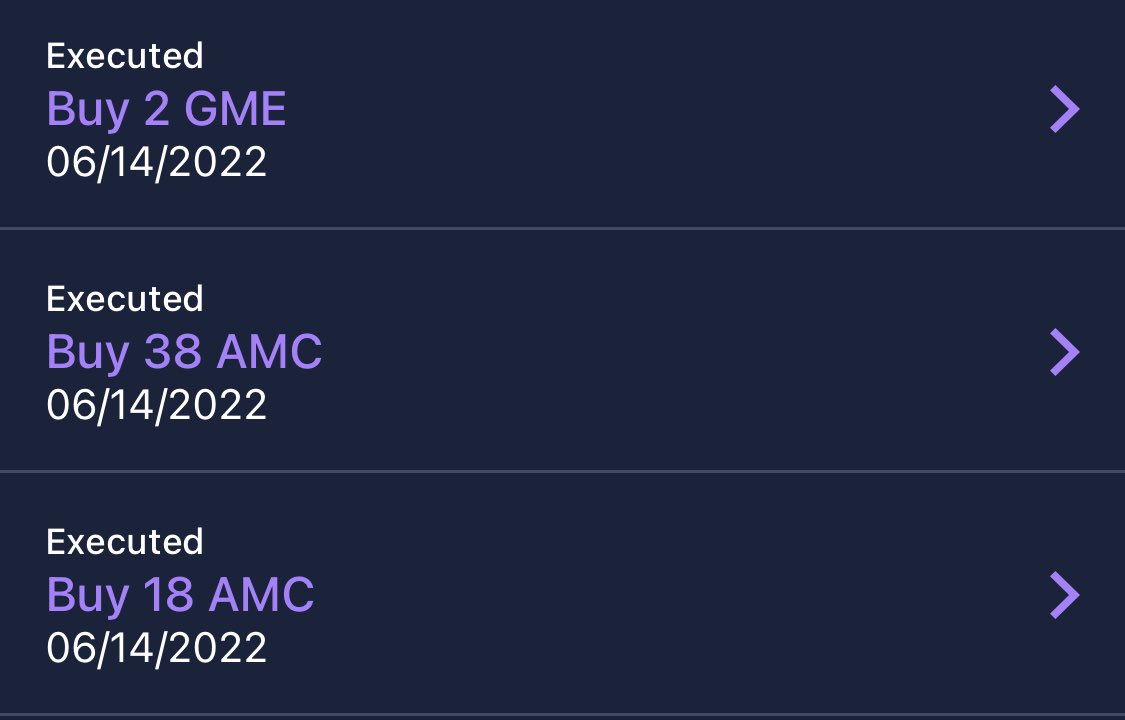 Executed
Buy 2 GME
06/14/2022

Executed
Buy 38 AMC
06/14/2022

Executed
Buy 18 AMC
06/14/2022